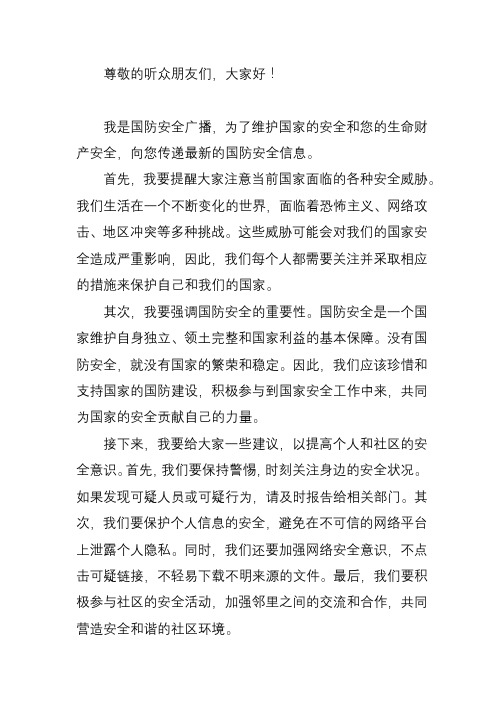 尊敬的听众朋友们，大家好！

我是国防安全广播，为了维护国家的安全和您的生命财产安全，向您传递最新的国防安全信息。

首先，我要提醒大家注意当前国家面临的各种安全威胁。我们生活在一个不断变化的世界，面临着恐怖主义、网络攻击、地区冲突等多种挑战。这些威胁可能会对我们的国家安全造成严重影响，因此，我们每个人都需要关注并采取相应的措施来保护自己和我们的国家。

其次，我要强调国防安全的重要性。国防安全是一个国家维护自身独立、领土完整和国家利益的基本保障。没有国防安全，就没有国家的繁荣和稳定。因此，我们应该珍惜和支持国家的国防建设，积极参与到国家安全工作中来，共同为国家的安全贡献自己的力量。

接下来，我要给大家一些建议，以提高个人和社区的安全意识。首先，我们要保持警惕，时刻关注身边的安全状况。如果发现可疑人员或可疑行为，请及时报告给相关部门。其次，我们要保护个人信息的安全，避免在不可信的网络平台上泄露个人隐私。同时，我们还要加强网络安全意识，不点击可疑链接，不轻易下载不明来源的文件。最后，我们要积极参与社区的安全活动，加强邻里之间的交流和合作，共同营造安全和谐的社区环境。